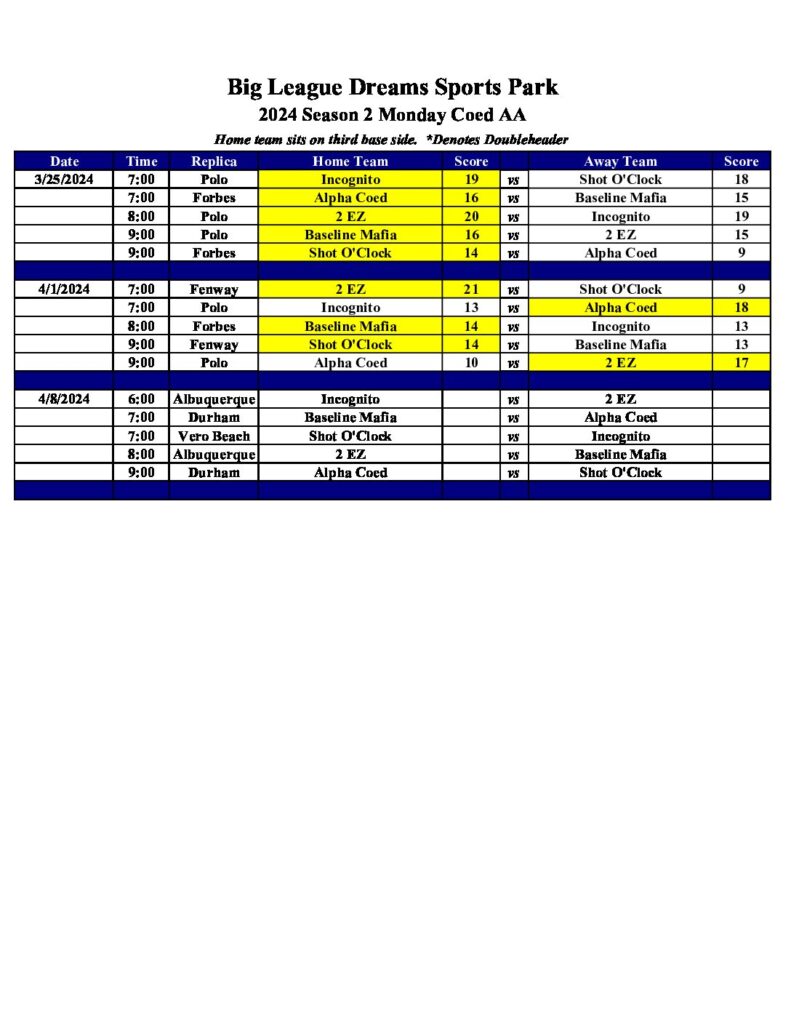 Big League Dreams Sports Park

2024 Season 2 Monday Coed AA

Home team sits on third base side. *Denotes Doubleheader

| Date | Time | Replica | Home Team | Score | | Away Team | Score |
|---|---|---|---|---|---|---|---|
| 3/25/2024 | 7:00 | Polo | Incognito | 19 | vs | Shot O'Clock | 18 |
| | 7:00 | Forbes | Alpha Coed | 16 | vs | Baseline Mafia | 15 |
| | 8:00 | Polo | 2 EZ | 20 | vs | Incognito | 19 |
| | 9:00 | Polo | Baseline Mafia | 16 | vs | 2 EZ | 15 |
| | 9:00 | Forbes | Shot O'Clock | 14 | vs | Alpha Coed | 9 |
| | | | | | | | |
| 4/1/2024 | 7:00 | Fenway | 2 EZ | 21 | vs | Shot O'Clock | 9 |
| | 7:00 | Polo | Incognito | 13 | vs | Alpha Coed | 18 |
| | 8:00 | Forbes | Baseline Mafia | 14 | vs | Incognito | 13 |
| | 9:00 | Fenway | Shot O'Clock | 14 | vs | Baseline Mafia | 13 |
| | 9:00 | Polo | Alpha Coed | 10 | vs | 2 EZ | 17 |
| | | | | | | | |
| 4/8/2024 | 6:00 | Albuquerque | Incognito | | vs | 2 EZ | |
| | 7:00 | Durham | Baseline Mafia | | vs | Alpha Coed | |
| | 7:00 | Vero Beach | Shot O'Clock | | vs | Incognito | |
| | 8:00 | Albuquerque | 2 EZ | | vs | Baseline Mafia | |
| | 9:00 | Durham | Alpha Coed | | vs | Shot O'Clock | |